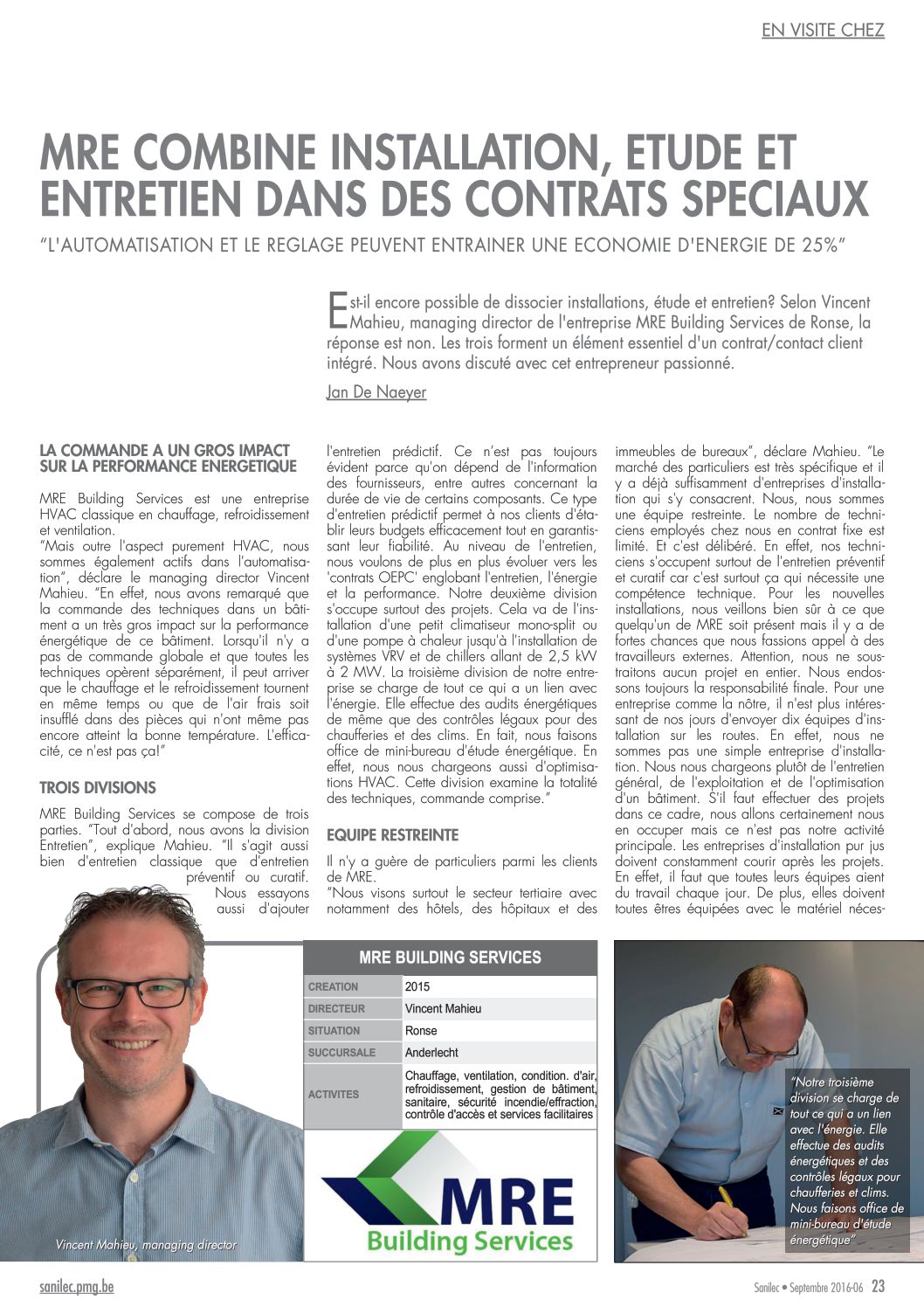 EN VISITE CHEZ

MRE COMBINE INSTALLATION, ETUDE ET ENTRETIEN DANS DES CONTRATS SPECIAUX

"L'AUTOMATISATION ET LE REGLAGE PEUVENT ENTRAINER UNE ECONOMIE D'ENERGIE DE 25%"

Est-il encore possible de dissocier installations, étude et entretien? Selon Vincent Mahieu, managing director de l'entreprise MRE Building Services de Ronse, la réponse est non. Les trois forment un élément essentiel d'un contrat/contact client intégré. Nous avons discuté avec cet entrepreneur passionné.

Jan De Naeyer

LA COMMANDE A UN GROS IMPACT SUR LA PERFORMANCE ENERGETIQUE

MRE Building Services est une entreprise HVAC classique en chauffage, refroidissement et ventilation.
"Mais outre l'aspect purement HVAC, nous sommes également actifs dans l'automatisation", déclare le managing director Vincent Mahieu. "En effet, nous avons remarqué que la commande des techniques dans un bâtiment a un très gros impact sur la performance énergétique de ce bâtiment. Lorsqu'il n'y a pas de commande globale et que toutes les techniques opèrent séparément, il peut arriver que le chauffage et le refroidissement tournent en même temps ou que de l'air frais soit insufflé dans des pièces qui n'ont même pas encore atteint la bonne température. L'efficacité, ce n'est pas ça!"

TROIS DIVISIONS

MRE Building Services se compose de trois parties. "Tout d'abord, nous avons la division Entretien", explique Mahieu. "Il s'agit aussi bien d'entretien classique que d'entretien préventif ou curatif. Nous essayons aussi d'ajouter l'entretien prédictif. Ce n'est pas toujours évident parce qu'on dépend de l'information des fournisseurs, entre autres concernant la durée de vie de certains composants. Ce type d'entretien prédictif permet à nos clients d'établir leurs budgets efficacement tout en garantissant leur fiabilité. Au niveau de l'entretien, nous voulons de plus en plus évoluer vers les 'contrats OEPC' englobant l'entretien, l'énergie et la performance. Notre deuxième division s'occupe surtout des projets. Cela va de l'installation d'une petit climatiseur mono-split ou d'une pompe à chaleur jusqu'à l'installation de systèmes VRV et de chillers allant de 2,5 kW à 2 MW. La troisième division de notre entreprise se charge de tout ce qui a un lien avec l'énergie. Elle effectue des audits énergétiques de même que des contrôles légaux pour des chaufferies et des clims. En fait, nous faisons office de mini-bureau d'étude énergétique. En effet, nous nous chargeons aussi d'optimisations HVAC. Cette division examine la totalité des techniques, commande comprise."

EQUIPE RESTREINTE

Il n'y a guère de particuliers parmi les clients de MRE.
"Nous visons surtout le secteur tertiaire avec notamment des hôtels, des hôpitaux et des immeubles de bureaux", déclare Mahieu. "Le marché des particuliers est très spécifique et il y a déjà suffisamment d'entreprises d'installation qui s'y consacrent. Nous, nous sommes une équipe restreinte. Le nombre de techniciens employés chez nous en contrat fixe est limité. Et c'est délibéré. En effet, nos techniciens s'occupent surtout de l'entretien préventif et curatif car c'est surtout ça qui nécessite une compétence technique. Pour les nouvelles installations, nous veillons bien sûr à ce que quelqu'un de MRE soit présent mais il y a de fortes chances que nous fassions appel à des travailleurs externes. Attention, nous ne sous-traitons aucun projet en entier. Nous endossons toujours la responsabilité finale. Pour une entreprise comme la nôtre, il n'est plus intéressant de nos jours d'envoyer dix équipes d'installation sur les routes. En effet, nous ne sommes pas une simple entreprise d'installation. Nous nous chargeons plutôt de l'entretien général, de l'exploitation et de l'optimisation d'un bâtiment. S'il faut effectuer des projets dans ce cadre, nous allons certainement nous en occuper mais ce n'est pas notre activité principale. Les entreprises d'installation pur jus doivent constamment courir après les projets. En effet, il faut que toutes leurs équipes aient du travail chaque jour. De plus, elles doivent toutes êtres équipées avec le matériel néces-

Vincent Mahieu, managing director

MRE BUILDING SERVICES
| CREATION | 2015 |
|---|---|
| DIRECTEUR | Vincent Mahieu |
| SITUATION | Ronse |
| SUCCURSALE | Anderlecht |
| ACTIVITES | Chauffage, ventilation, condition. d'air, refroidissement, gestion de bâtiment, sanitaire, sécurité incendie/effraction, contrôle d'accès et services facilitaires |

MRE Building Services

"Notre troisième division se charge de tout ce qui a un lien avec l'énergie. Elle effectue des audits énergétiques et des contrôles légaux pour chaufferies et clims. Nous faisons office de mini-bureau d'étude énergétique"

sanilec.pmg.be

Sanilec • Septembre 2016-06 23